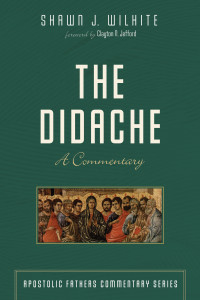 SHAWN J. WILHITE
foreword by Clayton N. Jefford

THE DIDACHE
A Commentary

APOSTOLIC FATHERS COMMENTARY SERIES